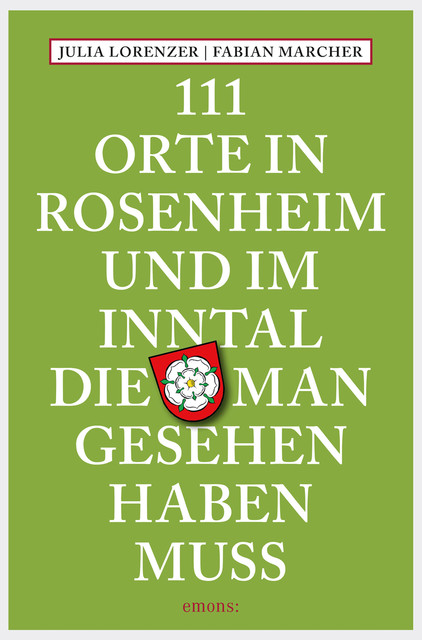 JULIA LORENZER | FABIAN MARCHER

111 ORTE IN ROSENHEIM UND IM INNTAL DIE MAN GESEHEN HABEN MUSS

emons: